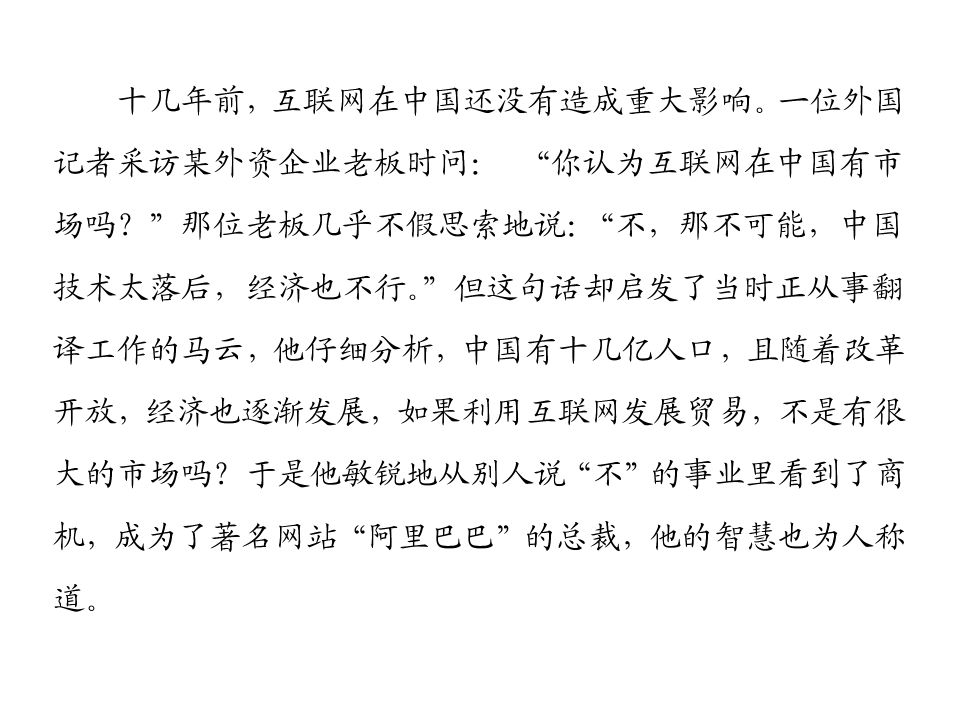 十几年前，互联网在中国还没有造成重大影响。一位外国记者采访某外资企业老板时问：“你认为互联网在中国有市场吗？”那位老板几乎不假思索地说：“不，那不可能，中国技术太落后，经济也不行。”但这句话却启发了当时正从事翻译工作的马云，他仔细分析，中国有十几亿人口，且随着改革开放，经济也逐渐发展，如果利用互联网发展贸易，不是有很大的市场吗？于是他敏锐地从别人说“不”的事业里看到了商机，成为了著名网站“阿里巴巴”的总裁，他的智慧也为人称道。